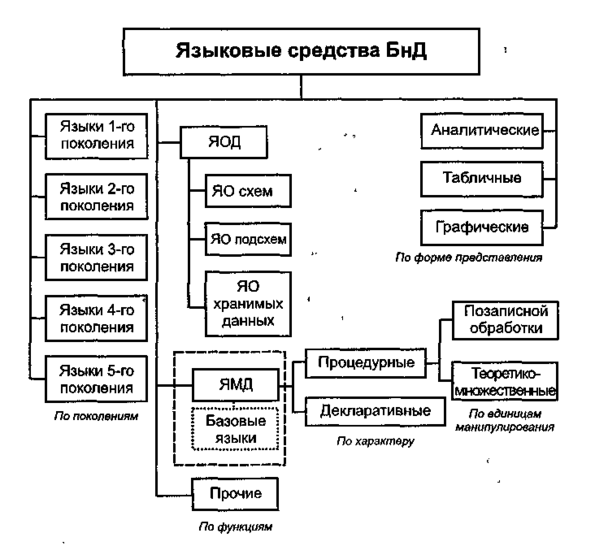 Языковые средства БнД

Языки 1-го поколения

Языки 2-го поколения

Языки 3-го поколения

Языки 4-го поколения

Языки 5-го поколения

По поколениям

ЯОД

ЯО схем

ЯО подсхем

ЯО хранимых данных

ЯМД

Базовые языки

Прочие

По функциям

Аналитические

Табличные

Графические

По форме представления

Процедурные

Декларативные

По характеру

Позаписной обработки

Теоретико-множественные

По единицам манипулирования